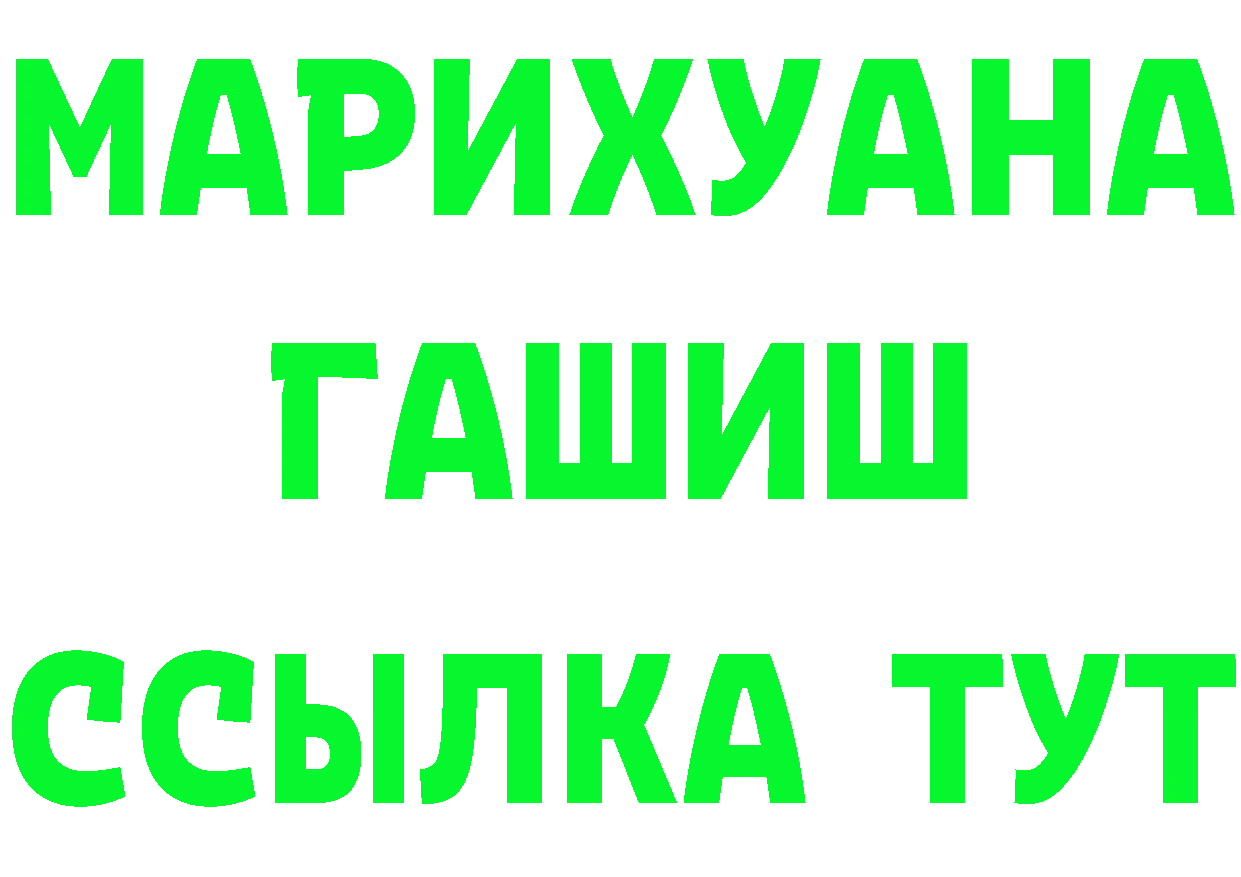 МАРИХУАНА
ГАШИШ
ССЫЛКА ТУТ